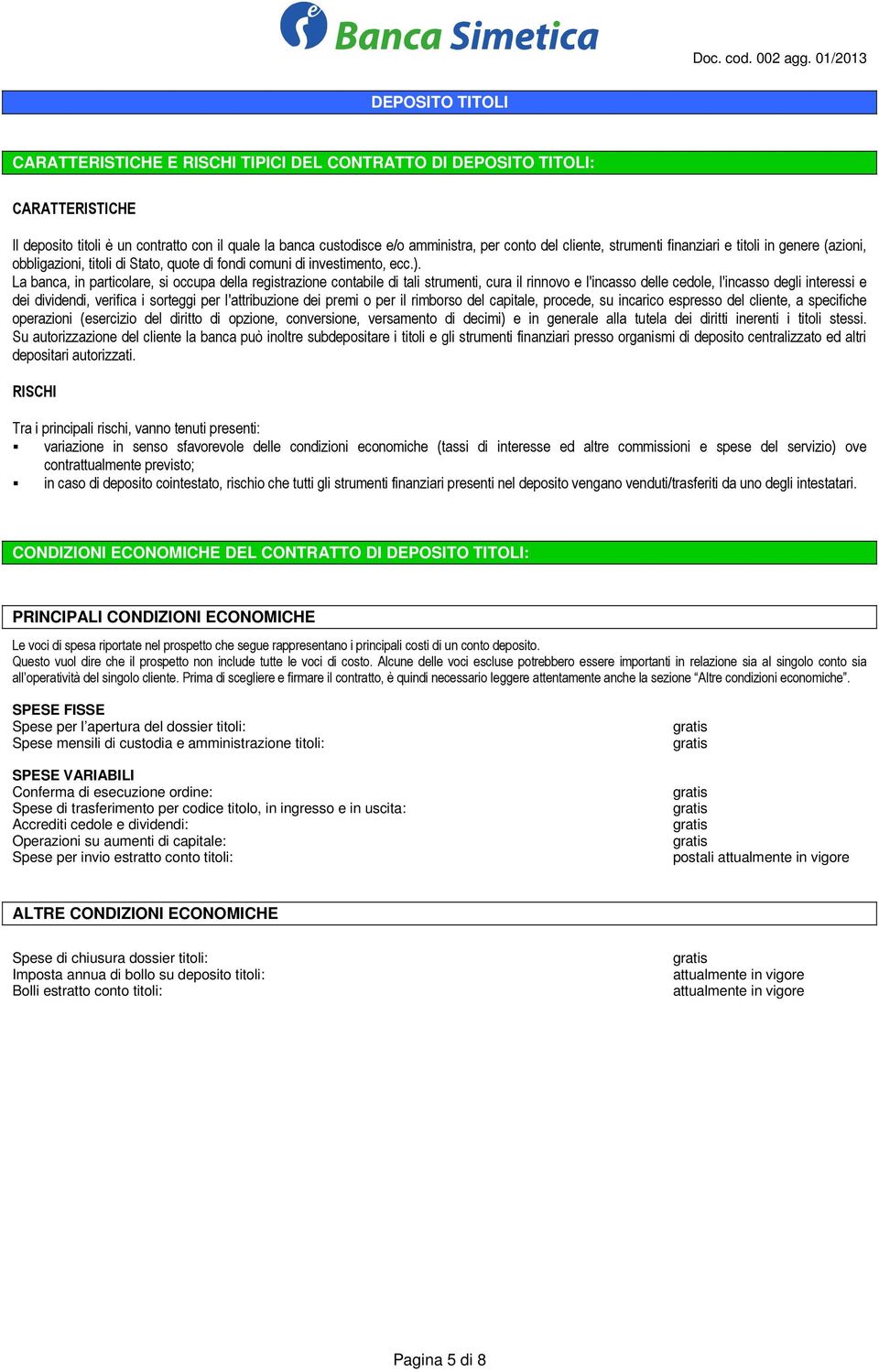 Banca Simetica

Doc. cod. 002 agg. 01/2013

DEPOSITO TITOLI

CARATTERISTICHE E RISCHI TIPICI DEL CONTRATTO DI DEPOSITO TITOLI:

CARATTERISTICHE

Il deposito titoli è un contratto con il quale la banca custodisce e/o amministra, per conto del cliente, strumenti finanziari e titoli in genere (azioni, obbligazioni, titoli di Stato, quote di fondi comuni di investimento, ecc.).
La banca, in particolare, si occupa della registrazione contabile di tali strumenti, cura il rinnovo e l'incasso delle cedole, l'incasso degli interessi e dei dividendi, verifica i sorteggi per l'attribuzione dei premi o per il rimborso del capitale, procede, su incarico espresso del cliente, a specifiche operazioni (esercizio del diritto di opzione, conversione, versamento di decimi) e in generale alla tutela dei diritti inerenti i titoli stessi.
Su autorizzazione del cliente la banca può inoltre subdepositare i titoli e gli strumenti finanziari presso organismi di deposito centralizzato ed altri depositari autorizzati.

RISCHI

Tra i principali rischi, vanno tenuti presenti:
▪ variazione in senso sfavorevole delle condizioni economiche (tassi di interesse ed altre commissioni e spese del servizio) ove contrattualmente previsto;
▪ in caso di deposito cointestato, rischio che tutti gli strumenti finanziari presenti nel deposito vengano venduti/trasferiti da uno degli intestatari.

CONDIZIONI ECONOMICHE DEL CONTRATTO DI DEPOSITO TITOLI:

PRINCIPALI CONDIZIONI ECONOMICHE

Le voci di spesa riportate nel prospetto che segue rappresentano i principali costi di un conto deposito.
Questo vuol dire che il prospetto non include tutte le voci di costo. Alcune delle voci escluse potrebbero essere importanti in relazione sia al singolo conto sia all'operatività del singolo cliente. Prima di scegliere e firmare il contratto, è quindi necessario leggere attentamente anche la sezione "Altre condizioni economiche".

SPESE FISSE
Spese per l'apertura del dossier titoli: gratis
Spese mensili di custodia e amministrazione titoli: gratis

SPESE VARIABILI
Conferma di esecuzione ordine: gratis
Spese di trasferimento per codice titolo, in ingresso e in uscita: gratis
Accrediti cedole e dividendi: gratis
Operazioni su aumenti di capitale: gratis
Spese per invio estratto conto titoli: postali attualmente in vigore

ALTRE CONDIZIONI ECONOMICHE

Spese di chiusura dossier titoli: gratis
Imposta annua di bollo su deposito titoli: attualmente in vigore
Bolli estratto conto titoli: attualmente in vigore

Pagina 5 di 8